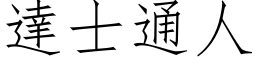 達士通人